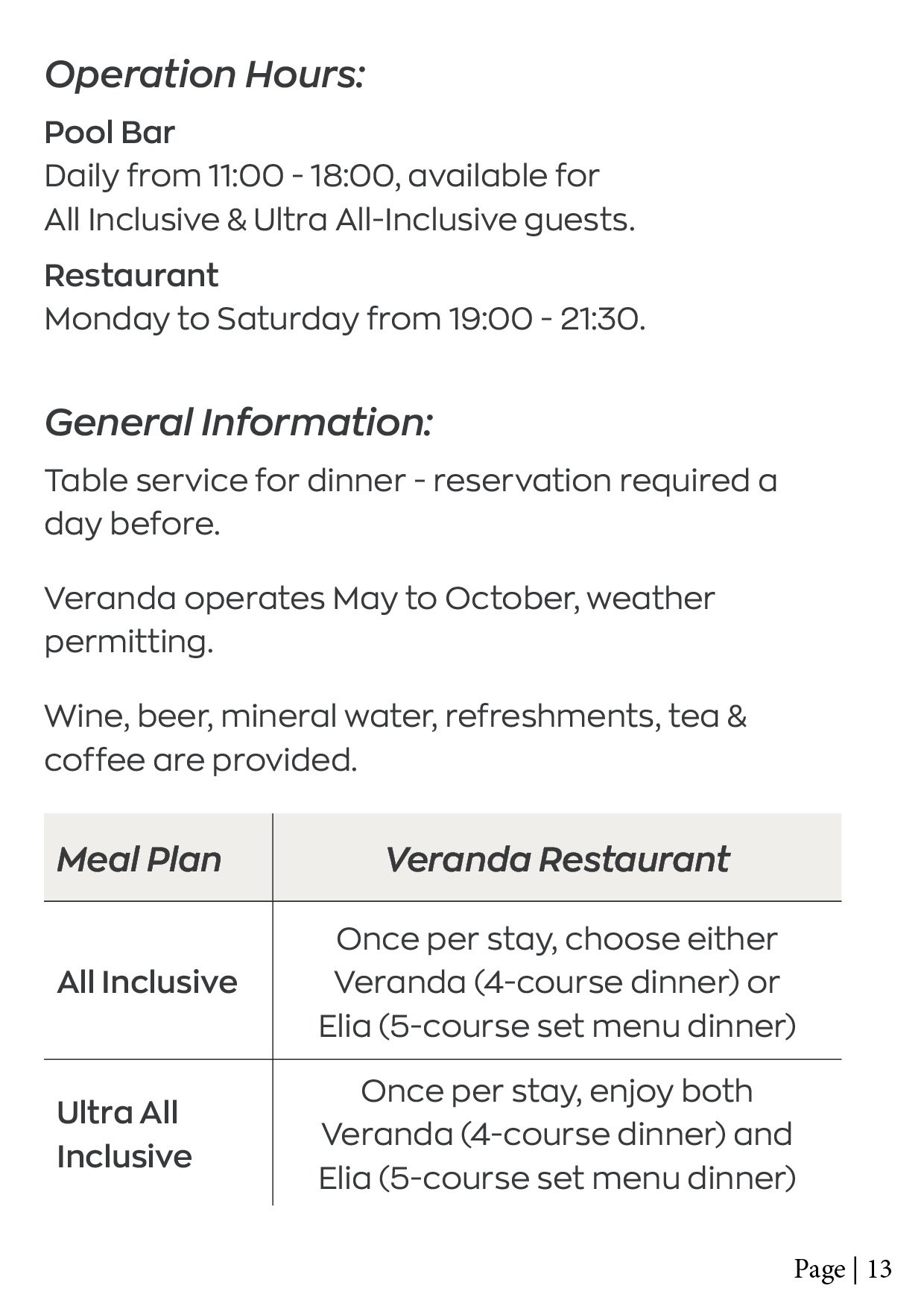 Operation Hours:

Pool Bar
Daily from 11:00 - 18:00, available for All Inclusive & Ultra All-Inclusive guests.

Restaurant
Monday to Saturday from 19:00 - 21:30.

General Information:

Table service for dinner - reservation required a day before.

Veranda operates May to October, weather permitting.

Wine, beer, mineral water, refreshments, tea & coffee are provided.

| Meal Plan | Veranda Restaurant |
|---|---|
| All Inclusive | Once per stay, choose either Veranda (4-course dinner) or Elia (5-course set menu dinner) |
| Ultra All Inclusive | Once per stay, enjoy both Veranda (4-course dinner) and Elia (5-course set menu dinner) |

Page | 13